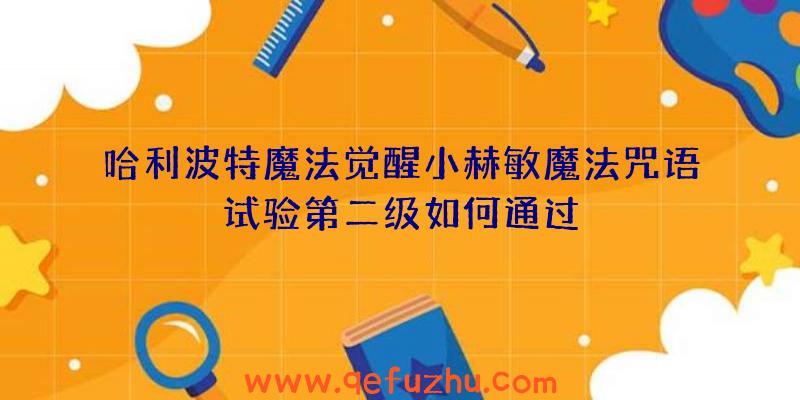 哈利波特魔法觉醒小赫敏魔法咒语试验第二级如何通过

www.qefuzhu.com